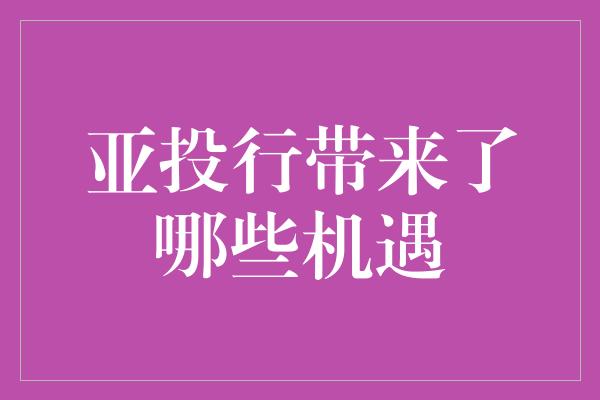 亚投行带来了哪些机遇